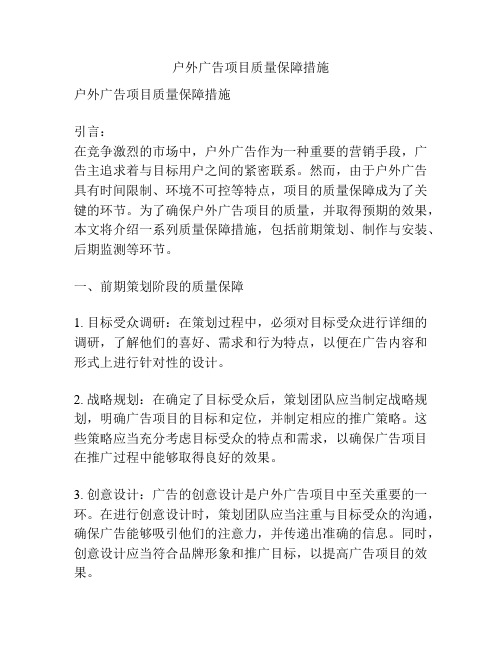 户外广告项目质量保障措施

户外广告项目质量保障措施

引言：
在竞争激烈的市场中，户外广告作为一种重要的营销手段，广告主追求着与目标用户之间的紧密联系。然而，由于户外广告具有时间限制、环境不可控等特点，项目的质量保障成为了关键的环节。为了确保户外广告项目的质量，并取得预期的效果，本文将介绍一系列质量保障措施，包括前期策划、制作与安装、后期监测等环节。

一、前期策划阶段的质量保障

1. 目标受众调研：在策划过程中，必须对目标受众进行详细的调研，了解他们的喜好、需求和行为特点，以便在广告内容和形式上进行针对性的设计。

2. 战略规划：在确定了目标受众后，策划团队应当制定战略规划，明确广告项目的目标和定位，并制定相应的推广策略。这些策略应当充分考虑目标受众的特点和需求，以确保广告项目在推广过程中能够取得良好的效果。

3. 创意设计：广告的创意设计是户外广告项目中至关重要的一环。在进行创意设计时，策划团队应当注重与目标受众的沟通，确保广告能够吸引他们的注意力，并传递出准确的信息。同时，创意设计应当符合品牌形象和推广目标，以提高广告项目的效果。